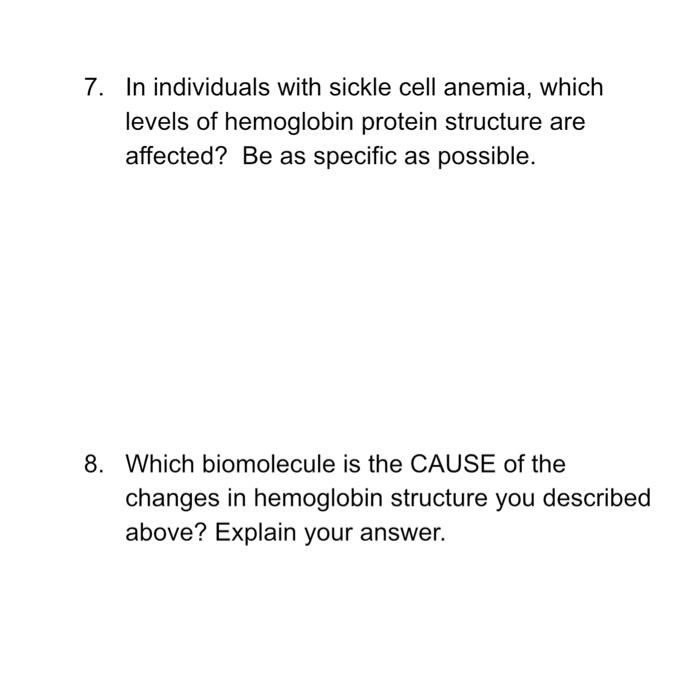 7. In individuals with sickle cell anemia, which levels of hemoglobin protein structure are affected? Be as specific as possible.

8. Which biomolecule is the CAUSE of the changes in hemoglobin structure you described above? Explain your answer.